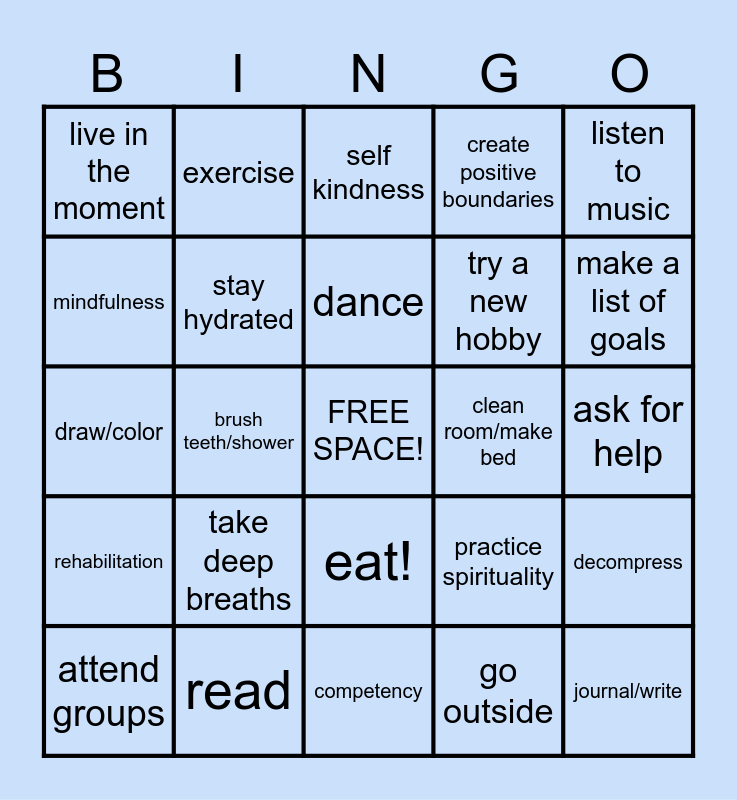 | B | I | N | G | O |
|---|---|---|---|---|
| live in the moment | exercise | self kindness | create positive boundaries | listen to music |
| mindfulness | stay hydrated | dance | try a new hobby | make a list of goals |
| draw/color | brush teeth/shower | FREE SPACE! | clean room/make bed | ask for help |
| rehabilitation | take deep breaths | eat! | practice spirituality | decompress |
| attend groups | read | competency | go outside | journal/write |